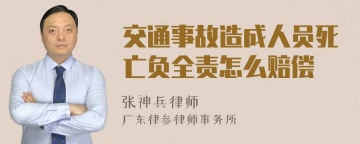 交通事故造成人员死亡负全责怎么赔偿

张神兵律师

广东律参律师事务所